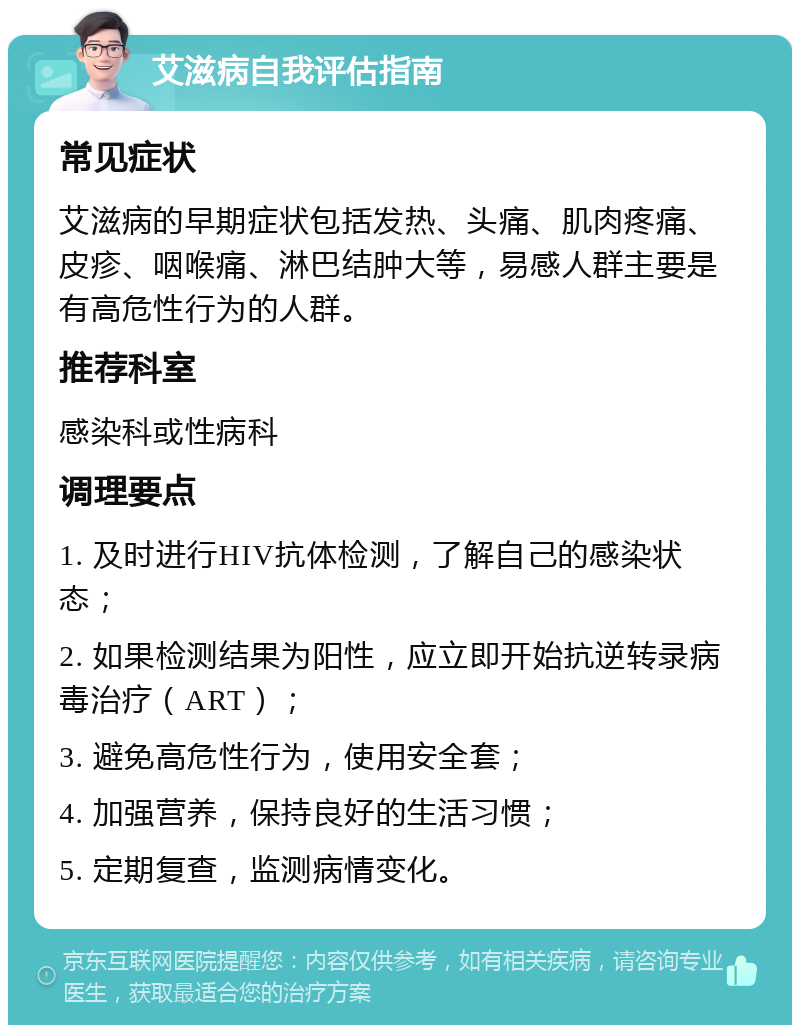 艾滋病自我评估指南

常见症状

艾滋病的早期症状包括发热、头痛、肌肉疼痛、皮疹、咽喉痛、淋巴结肿大等，易感人群主要是有高危性行为的人群。

推荐科室

感染科或性病科

调理要点

1. 及时进行HIV抗体检测，了解自己的感染状态；

2. 如果检测结果为阳性，应立即开始抗逆转录病毒治疗（ART）；

3. 避免高危性行为，使用安全套；

4. 加强营养，保持良好的生活习惯；

5. 定期复查，监测病情变化。

京东互联网医院提醒您：内容仅供参考，如有相关疾病，请咨询专业医生，获取最适合您的治疗方案